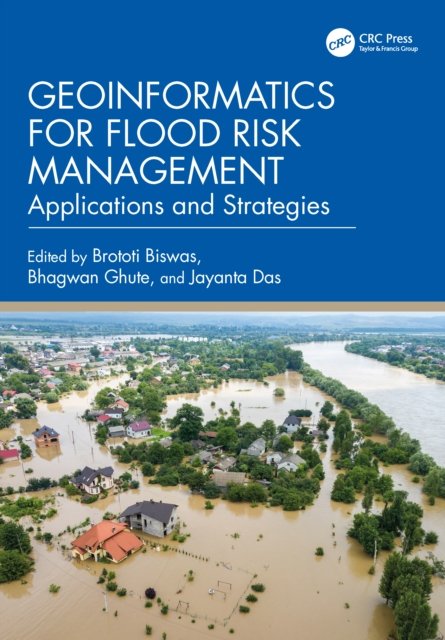 CRC
CRC Press
Taylor & Francis Group

GEOINFORMATICS FOR FLOOD RISK MANAGEMENT

Applications and Strategies

Edited by Brototi Biswas,
Bhagwan Ghute, and Jayanta Das